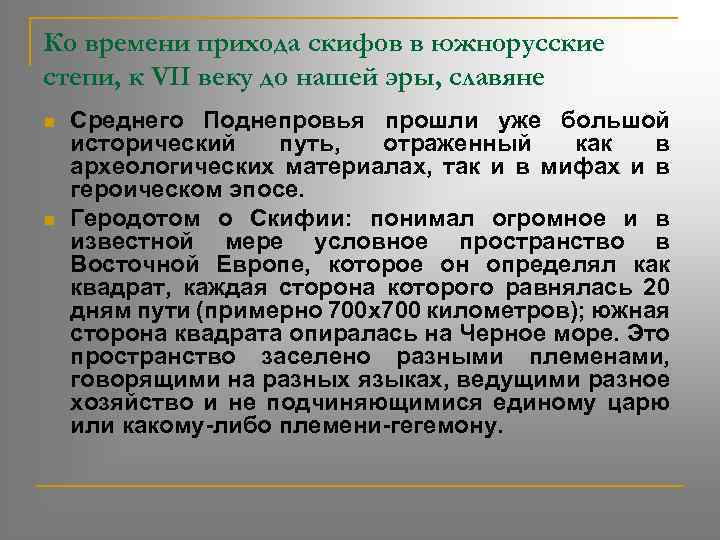 Ко времени прихода скифов в южнорусские степи, к VII веку до нашей эры, славяне

Среднего Поднепровья прошли уже большой исторический путь, отраженный как в археологических материалах, так и в мифах и в героическом эпосе.

Геродотом о Скифии: понимал огромное и в известной мере условное пространство в Восточной Европе, которое он определял как квадрат, каждая сторона которого равнялась 20 дням пути (примерно 700х700 километров); южная сторона квадрата опиралась на Черное море. Это пространство заселено разными племенами, говорящими на разных языках, ведущими разное хозяйство и не подчиняющимися единому царю или какому-либо племени-гегемону.